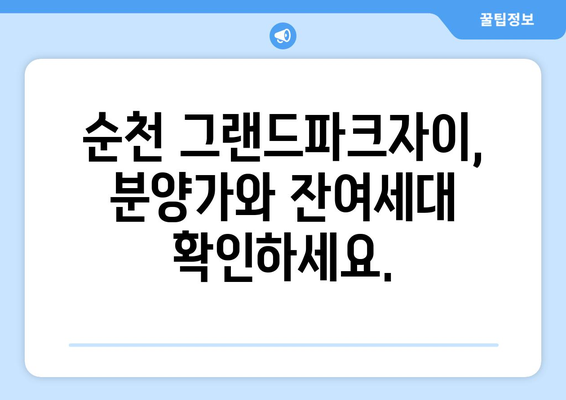 꿀팁정보

순천 그랜드파크자이, 분양가와 잔여세대 확인하세요.